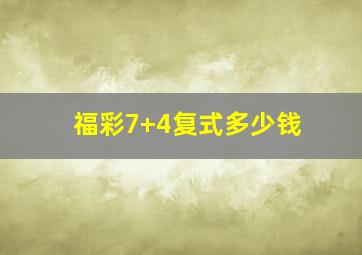 福彩7+4复式多少钱